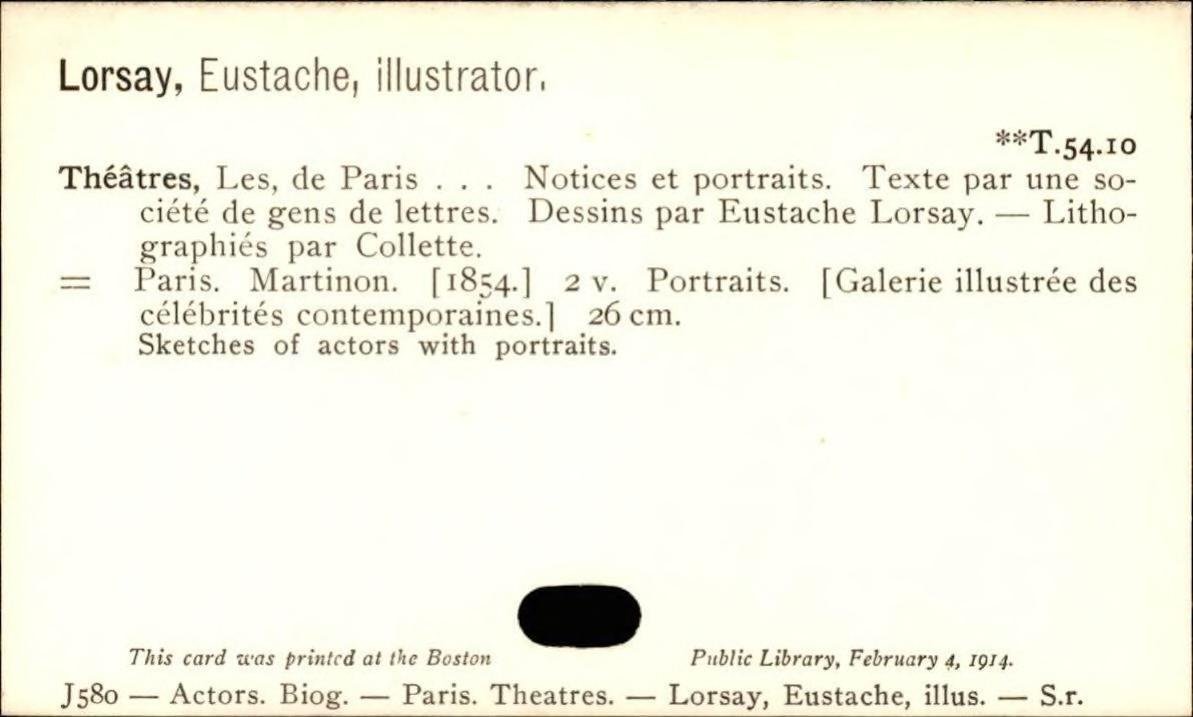 Lorsay, Eustache, illustrator.

**T.54.10

Théâtres, Les, de Paris . . . Notices et portraits. Texte par une société de gens de lettres. Dessins par Eustache Lorsay. — Lithographiés par Collette.

= Paris. Martinon. [1854.] 2 v. Portraits. [Galerie illustrée des célébrités contemporaines.] 26 cm.
Sketches of actors with portraits.

This card was printed at the Boston Public Library, February 4, 1914.

J580 — Actors. Biog. — Paris. Theatres. — Lorsay, Eustache, illus. — S.r.